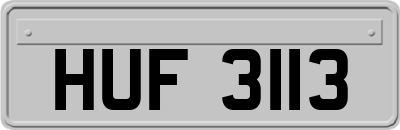 HUF 3113